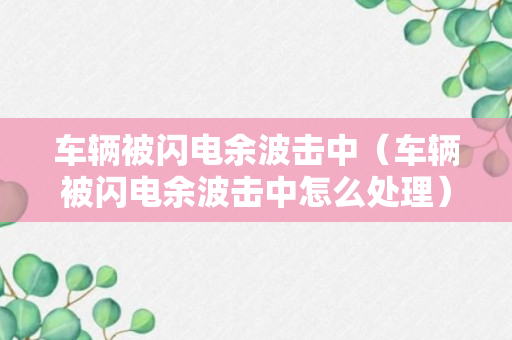 车辆被闪电余波击中（车辆被闪电余波击中怎么处理）